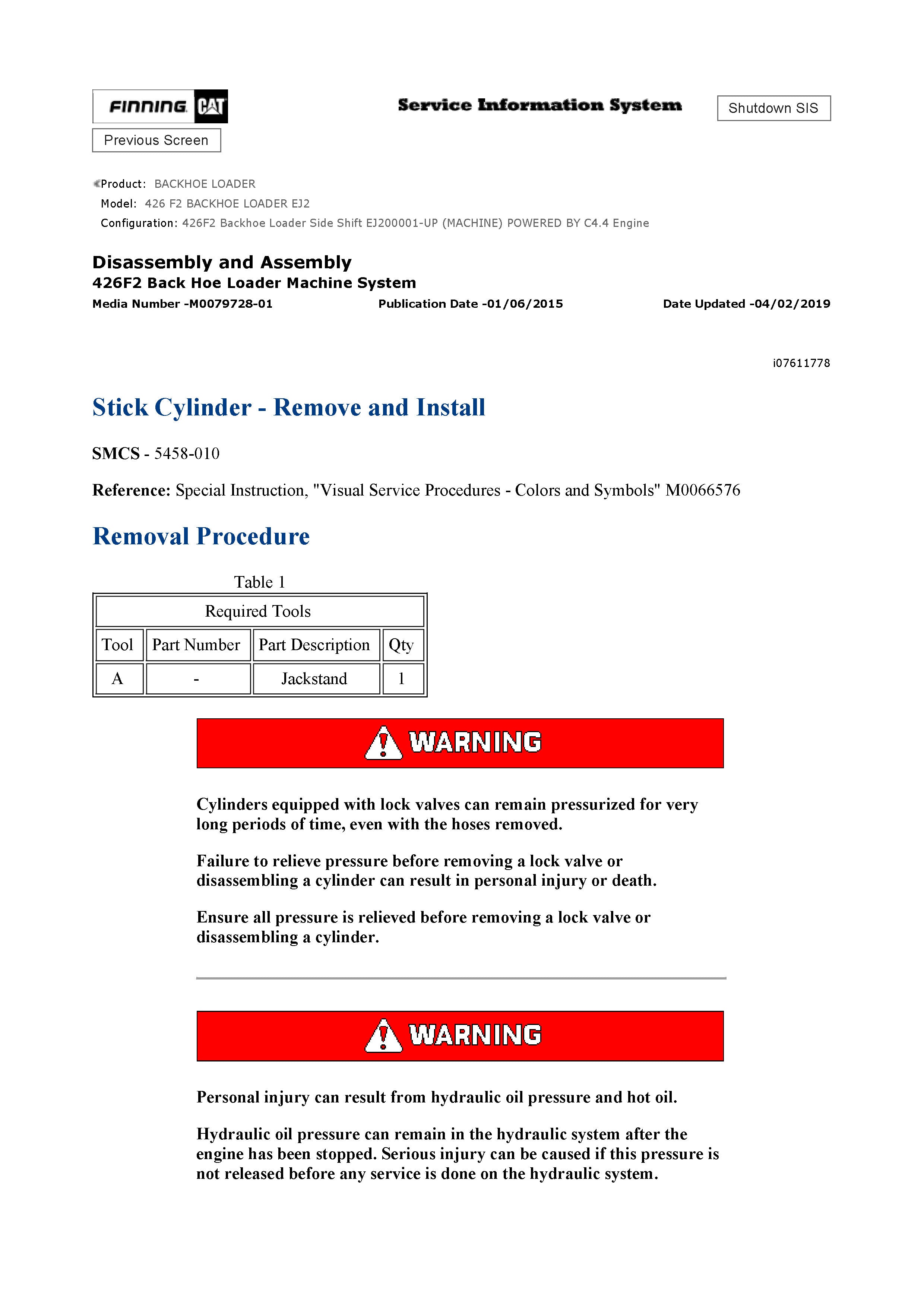 FINNING CAT

Service Information System

Shutdown SIS

Previous Screen

Product: BACKHOE LOADER
Model: 426 F2 BACKHOE LOADER EJ2
Configuration: 426F2 Backhoe Loader Side Shift EJ200001-UP (MACHINE) POWERED BY C4.4 Engine

Disassembly and Assembly
426F2 Back Hoe Loader Machine System
Media Number -M0079728-01 Publication Date -01/06/2015 Date Updated -04/02/2019

i07611778

Stick Cylinder - Remove and Install

SMCS - 5458-010

Reference: Special Instruction, "Visual Service Procedures - Colors and Symbols" M0066576

Removal Procedure

Table 1

| Required Tools | | | |
|---|---|---|---|
| Tool | Part Number | Part Description | Qty |
| A | - | Jackstand | 1 |

WARNING

Cylinders equipped with lock valves can remain pressurized for very long periods of time, even with the hoses removed.

Failure to relieve pressure before removing a lock valve or disassembling a cylinder can result in personal injury or death.

Ensure all pressure is relieved before removing a lock valve or disassembling a cylinder.

WARNING

Personal injury can result from hydraulic oil pressure and hot oil.

Hydraulic oil pressure can remain in the hydraulic system after the engine has been stopped. Serious injury can be caused if this pressure is not released before any service is done on the hydraulic system.